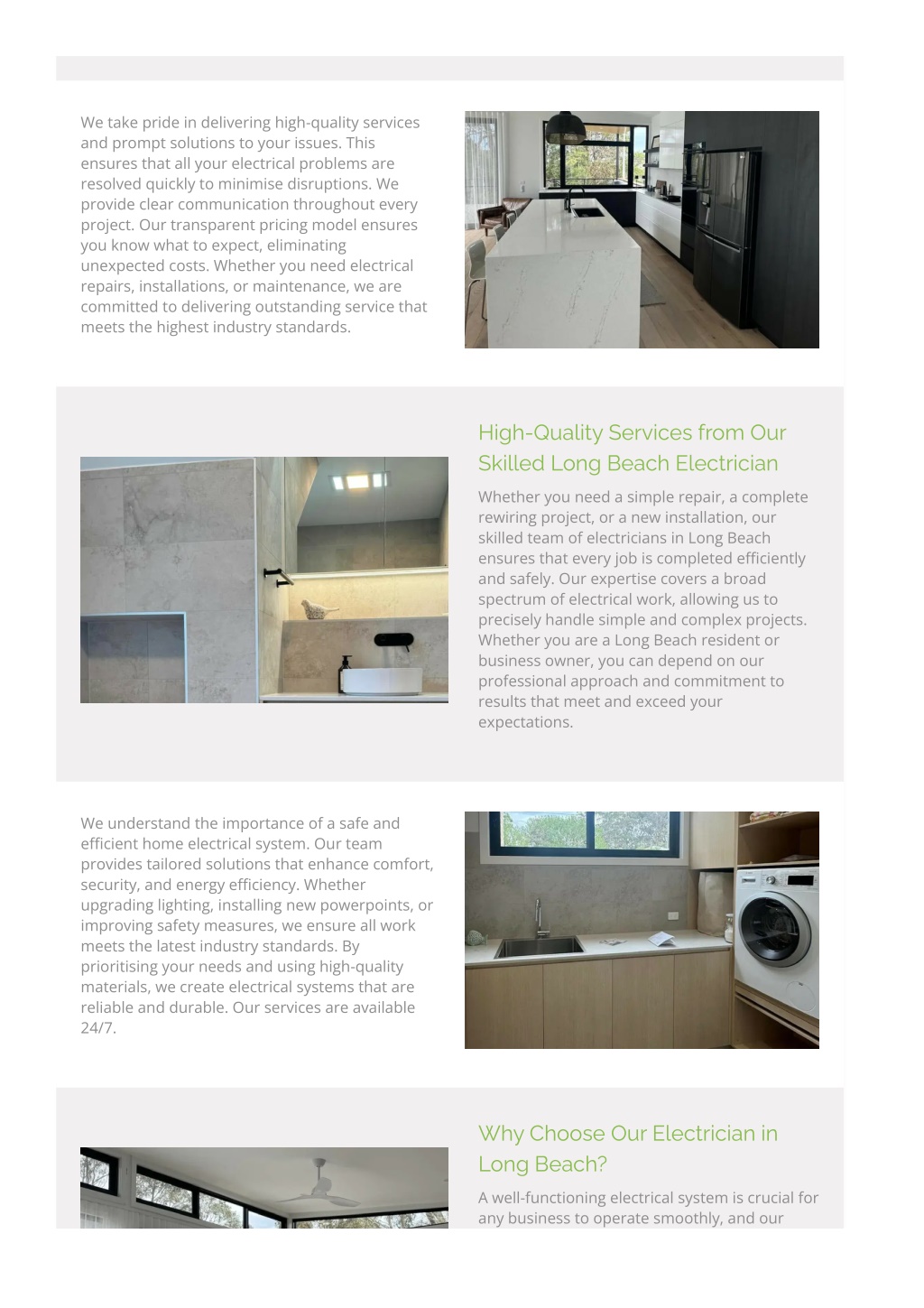 We take pride in delivering high-quality services and prompt solutions to your issues. This ensures that all your electrical problems are resolved quickly to minimise disruptions. We provide clear communication throughout every project. Our transparent pricing model ensures you know what to expect, eliminating unexpected costs. Whether you need electrical repairs, installations, or maintenance, we are committed to delivering outstanding service that meets the highest industry standards.

High-Quality Services from Our Skilled Long Beach Electrician

Whether you need a simple repair, a complete rewiring project, or a new installation, our skilled team of electricians in Long Beach ensures that every job is completed efficiently and safely. Our expertise covers a broad spectrum of electrical work, allowing us to precisely handle simple and complex projects. Whether you are a Long Beach resident or business owner, you can depend on our professional approach and commitment to results that meet and exceed your expectations.

We understand the importance of a safe and efficient home electrical system. Our team provides tailored solutions that enhance comfort, security, and energy efficiency. Whether upgrading lighting, installing new powerpoints, or improving safety measures, we ensure all work meets the latest industry standards. By prioritising your needs and using high-quality materials, we create electrical systems that are reliable and durable. Our services are available 24/7.

Why Choose Our Electrician in Long Beach?

A well-functioning electrical system is crucial for any business to operate smoothly, and our